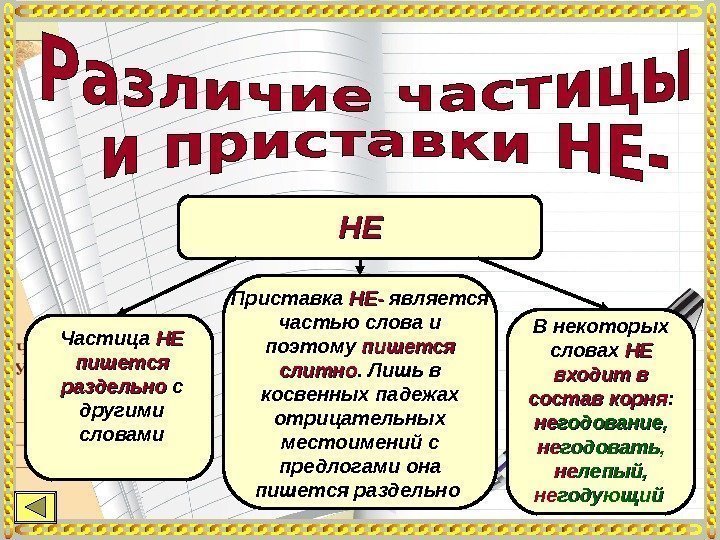 Различие частицы и приставки НЕ-

НЕ

Частица НЕ пишется раздельно с другими словами

Приставка НЕ- является частью слова и поэтому пишется слитно. Лишь в косвенных падежах отрицательных местоимений с предлогами она пишется раздельно

В некоторых словах НЕ входит в состав корня: негодование, негодовать, нелепый, негодующий